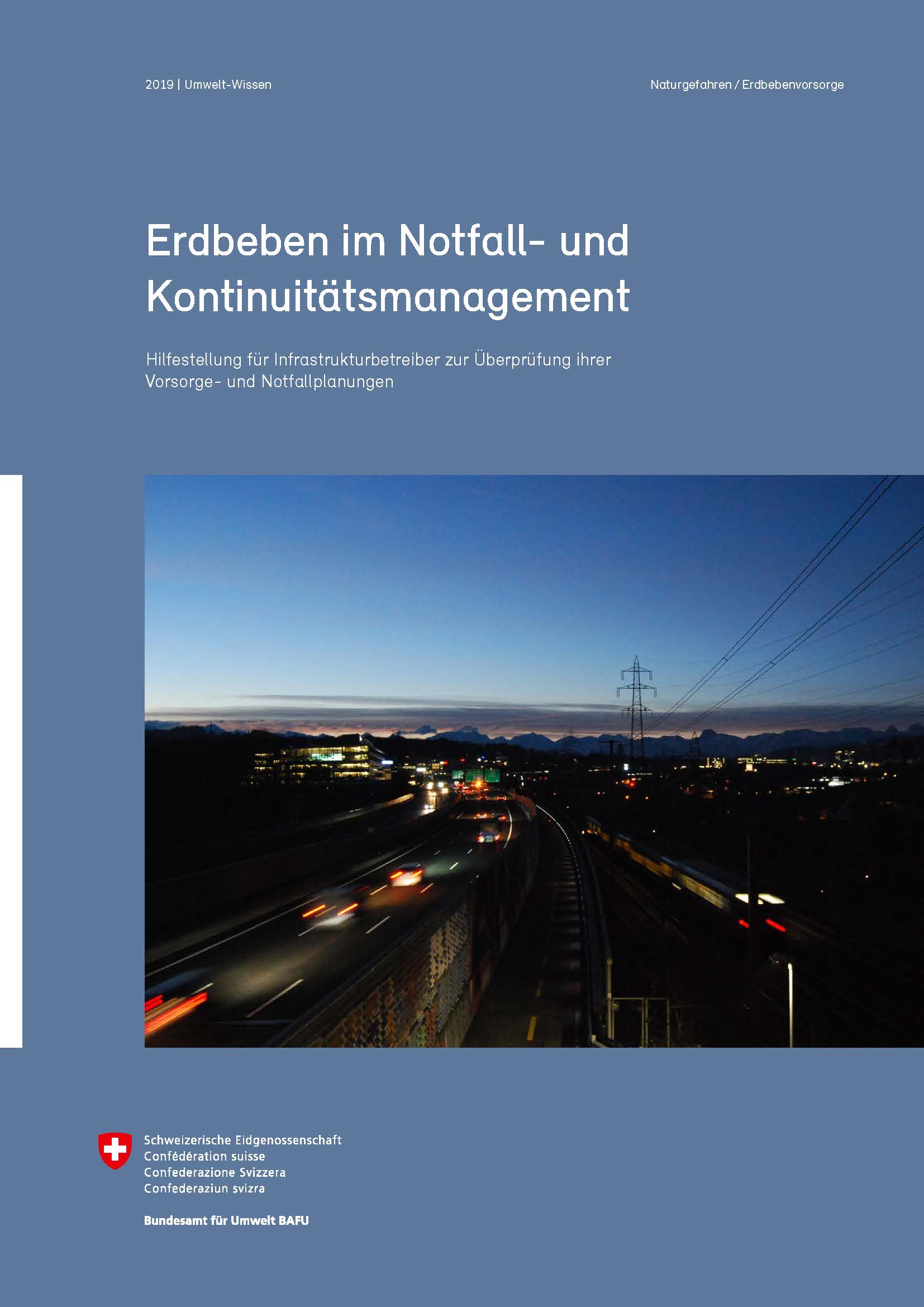 2019 | Umwelt-Wissen

Naturgefahren / Erdbebenvorsorge

Erdbeben im Notfall- und Kontinuitätsmanagement

Hilfestellung für Infrastrukturbetreiber zur Überprüfung ihrer Vorsorge- und Notfallplanungen

Schweizerische Eidgenossenschaft
Confédération suisse
Confederazione Svizzera
Confederaziun svizra

Bundesamt für Umwelt BAFU